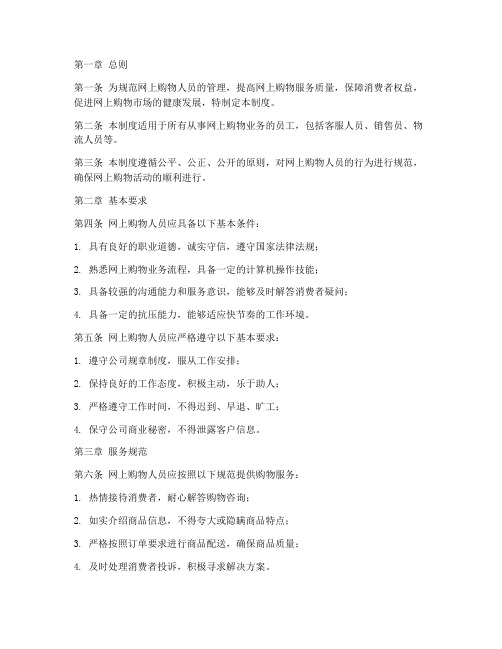 第一章 总则

第一条 为规范网上购物人员的管理，提高网上购物服务质量，保障消费者权益，促进网上购物市场的健康发展，特制定本制度。

第二条 本制度适用于所有从事网上购物业务的员工，包括客服人员、销售员、物流人员等。

第三条 本制度遵循公平、公正、公开的原则，对网上购物人员的行为进行规范，确保网上购物活动的顺利进行。

第二章 基本要求

第四条 网上购物人员应具备以下基本条件：

1. 具有良好的职业道德，诚实守信，遵守国家法律法规；

2. 熟悉网上购物业务流程，具备一定的计算机操作技能；

3. 具备较强的沟通能力和服务意识，能够及时解答消费者疑问；

4. 具备一定的抗压能力，能够适应快节奏的工作环境。

第五条 网上购物人员应严格遵守以下基本要求：

1. 遵守公司规章制度，服从工作安排；

2. 保持良好的工作态度，积极主动，乐于助人；

3. 严格遵守工作时间，不得迟到、早退、旷工；

4. 保守公司商业秘密，不得泄露客户信息。

第三章 服务规范

第六条 网上购物人员应按照以下规范提供购物服务：

1. 热情接待消费者，耐心解答购物咨询；

2. 如实介绍商品信息，不得夸大或隐瞒商品特点；

3. 严格按照订单要求进行商品配送，确保商品质量；

4. 及时处理消费者投诉，积极寻求解决方案。